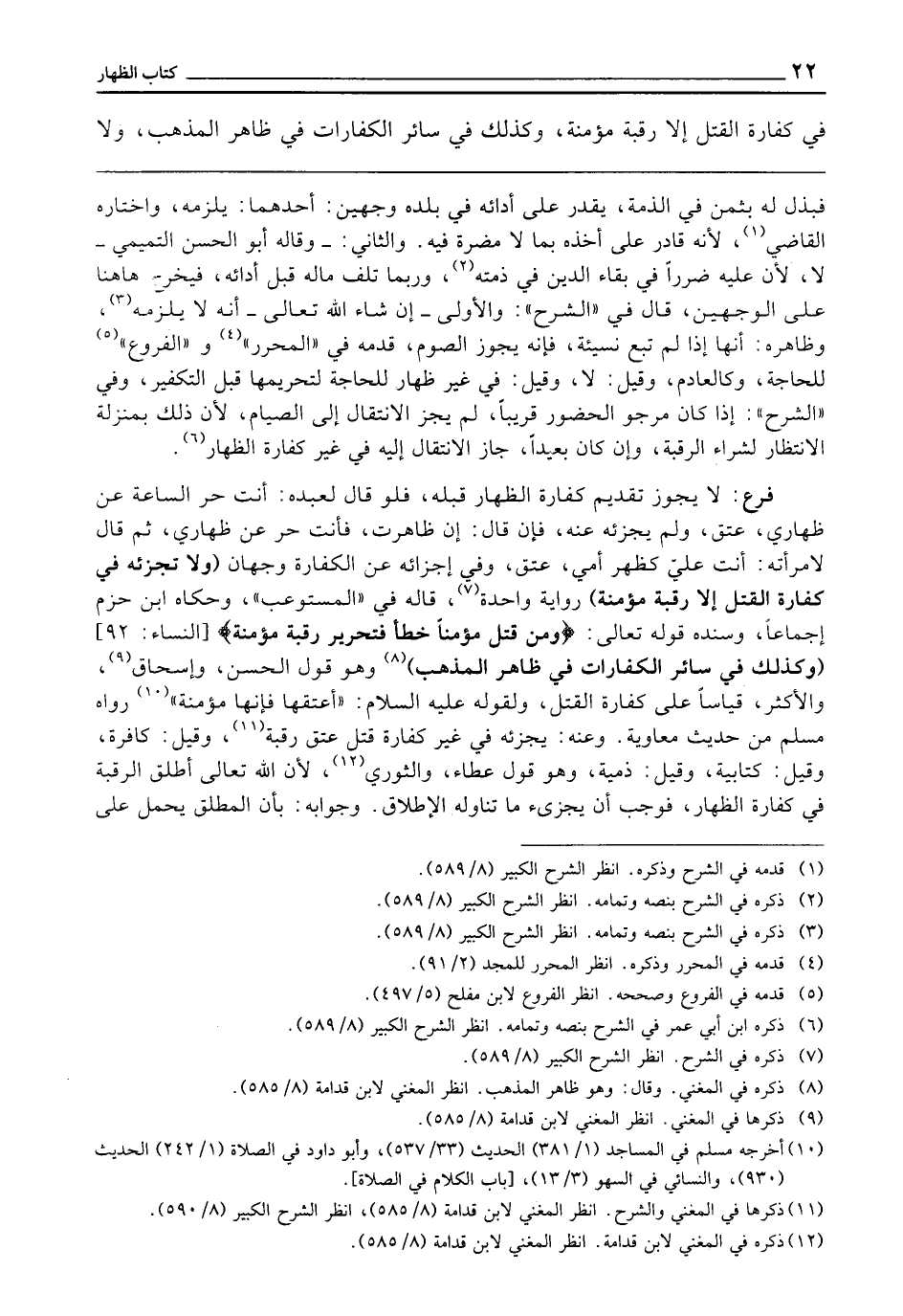 ٢٢ كتاب الظهار

في كفارة القتل إلا رقبة مؤمنة، وكذلك في سائر الكفارات في ظاهر المذهب، ولا

فبذل له بثمن في الذمة، يقدر على أدائه في بلده وجهين: أحدهما: يلزمه، واختاره القاضي$^{(١)}$، لأنه قادر على أخذه بما لا مضرة فيه. والثاني: ـ وقاله أبو الحسن التميمي ـ لا، لأن عليه ضرراً في بقاء الدين في ذمته$^{(٢)}$، وربما تلف ماله قبل أدائه، فيخرج هاهنا على الوجهين، قال في «الشرح»: والأولى ـ إن شاء الله تعالى ـ أنه لا يلزمه$^{(٣)}$، وظاهره: أنها إذا لم تبع نسيئة، فإنه يجوز الصوم، قدمه في «المحرر»$^{(٤)}$ و «الفروع»$^{(٥)}$ للحاجة، وكالعادم، وقيل: لا، وقيل: في غير ظهار للحاجة لتحريمها قبل التكفير، وفي «الشرح»: إذا كان مرجو الحضور قريباً، لم يجز الانتقال إلى الصيام، لأن ذلك بمنزلة الانتظار لشراء الرقبة، وإن كان بعيداً، جاز الانتقال إليه في غير كفارة الظهار$^{(٦)}$.

فرع: لا يجوز تقديم كفارة الظهار قبله، فلو قال لعبده: أنت حر الساعة عن ظهاري، عتق، ولم يجزئه عنه، فإن قال: إن ظاهرت، فأنت حر عن ظهاري، ثم قال لامرأته: أنت عليّ كظهر أمي، عتق، وفي إجزائه عن الكفارة وجهان (ولا تجزئه في كفارة القتل إلا رقبة مؤمنة) رواية واحدة$^{(٧)}$، قاله في «المستوعب»، وحكاه ابن حزم إجماعاً، وسنده قوله تعالى: ﴿ومن قتل مؤمناً خطأ فتحرير رقبة مؤمنة﴾ [النساء: ٩٢] (وكذلك في سائر الكفارات في ظاهر المذهب)$^{(٨)}$ وهو قول الحسن، وإسحاق$^{(٩)}$، والأكثر، قياساً على كفارة القتل، ولقوله عليه السلام: «أعتقها فإنها مؤمنة»$^{(١٠)}$ رواه مسلم من حديث معاوية. وعنه: يجزئه في غير كفارة قتل عتق رقبة$^{(١١)}$، وقيل: كافرة، وقيل: كتابية، وقيل: ذمية، وهو قول عطاء، والثوري$^{(١٢)}$، لأن الله تعالى أطلق الرقبة في كفارة الظهار، فوجب أن يجزىء ما تناوله الإطلاق. وجوابه: بأن المطلق يحمل على

(١) قدمه في الشرح وذكره. انظر الشرح الكبير (٨/ ٥٨٩).
(٢) ذكره في الشرح بنصه وتمامه. انظر الشرح الكبير (٨/ ٥٨٩).
(٣) ذكره في الشرح بنصه وتمامه. انظر الشرح الكبير (٨/ ٥٨٩).
(٤) قدمه في المحرر وذكره. انظر المحرر للمجد (٢/ ٩١).
(٥) قدمه في الفروع وصححه. انظر الفروع لابن مفلح (٥/ ٤٩٧).
(٦) ذكره ابن أبي عمر في الشرح بنصه وتمامه. انظر الشرح الكبير (٨/ ٥٨٩).
(٧) ذكره في الشرح. انظر الشرح الكبير (٨/ ٥٨٩).
(٨) ذكره في المغني. وقال: وهو ظاهر المذهب. انظر المغني لابن قدامة (٨/ ٥٨٥).
(٩) ذكرها في المغني. انظر المغني لابن قدامة (٨/ ٥٨٥).
(١٠) أخرجه مسلم في المساجد (١/ ٣٨١) الحديث (٣٣/ ٥٣٧)، وأبو داود في الصلاة (١/ ٢٤٢) الحديث (٩٣٠)، والنسائي في السهو (٣/ ١٣)، [باب الكلام في الصلاة].
(١١) ذكرها في المغني والشرح. انظر المغني لابن قدامة (٨/ ٥٨٥)، انظر الشرح الكبير (٨/ ٥٩٠).
(١٢) ذكره في المغني لابن قدامة. انظر المغني لابن قدامة (٨/ ٥٨٥).